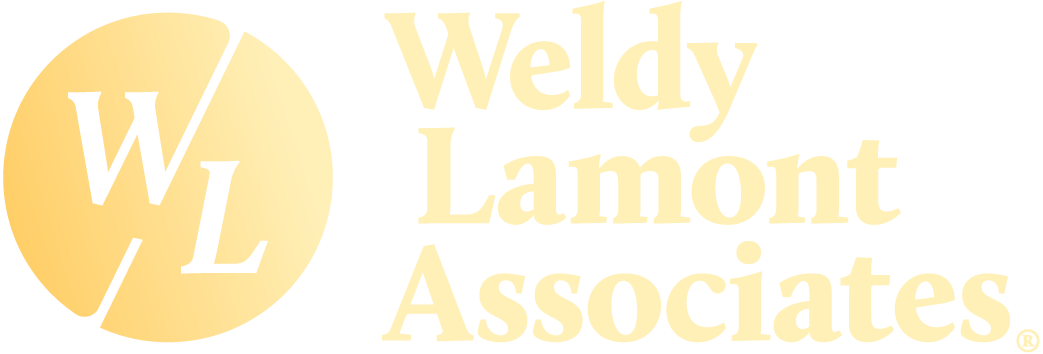 WL

Weldy Lamont Associates®